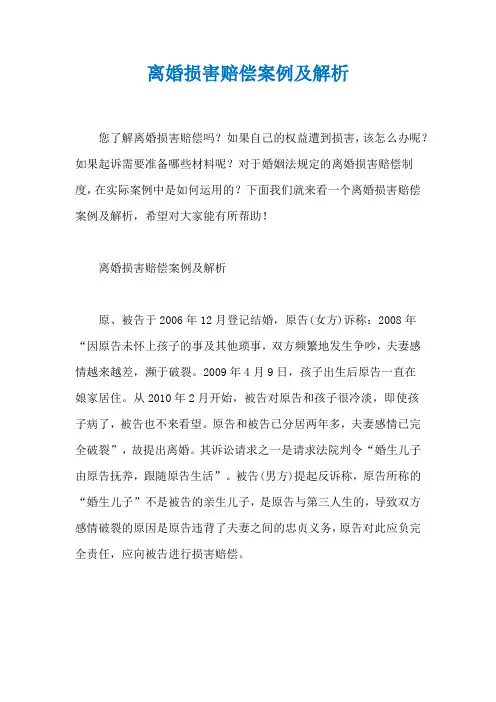 离婚损害赔偿案例及解析

您了解离婚损害赔偿吗？如果自己的权益遭到损害，该怎么办呢？如果起诉需要准备哪些材料呢？对于婚姻法规定的离婚损害赔偿制度，在实际案例中是如何运用的？下面我们就来看一个离婚损害赔偿案例及解析，希望对大家能有所帮助！

离婚损害赔偿案例及解析

原、被告于2006年12月登记结婚，原告(女方)诉称：2008年“因原告未怀上孩子的事及其他琐事，双方频繁地发生争吵，夫妻感情越来越差，濒于破裂。2009年4月9日，孩子出生后原告一直在娘家居住。从2010年2月开始，被告对原告和孩子很冷淡，即使孩子病了，被告也不来看望。原告和被告已分居两年多，夫妻感情已完全破裂”，故提出离婚。其诉讼请求之一是请求法院判令“婚生儿子由原告抚养，跟随原告生活”。被告(男方)提起反诉称，原告所称的“婚生儿子”不是被告的亲生儿子，是原告与第三人生的，导致双方感情破裂的原因是原告违背了夫妻之间的忠贞义务，原告对此应负完全责任，应向被告进行损害赔偿。